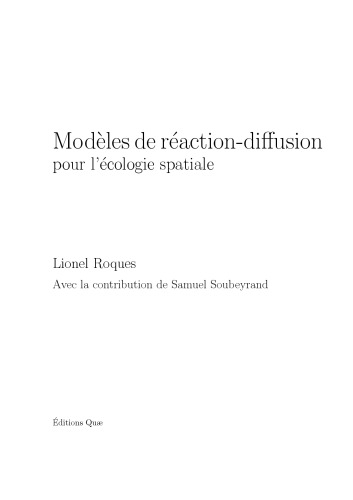 Modèles de réaction-diffusion
pour l'écologie spatiale

Lionel Roques

Avec la contribution de Samuel Soubeyrand

Éditions Quæ